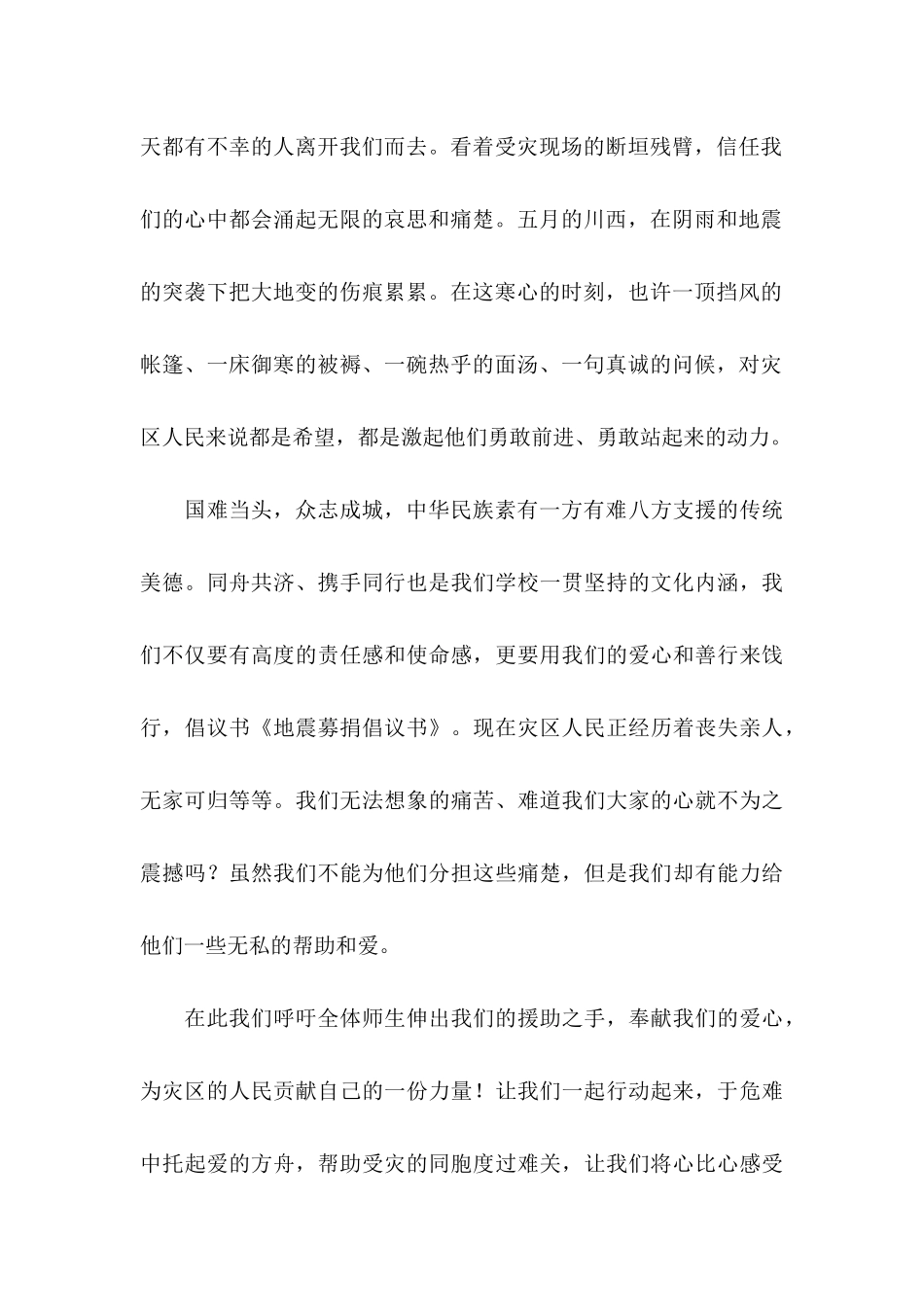 天都有不幸的人离开我们而去。看着受灾现场的断垣残臂，信任我们的心中都会涌起无限的哀思和痛楚。五月的川西，在阴雨和地震的突袭下把大地变的伤痕累累。在这寒心的时刻，也许一顶挡风的帐篷、一床御寒的被褥、一碗热乎的面汤、一句真诚的问候，对灾区人民来说都是希望，都是激起他们勇敢前进、勇敢站起来的动力。

国难当头，众志成城，中华民族素有一方有难八方支援的传统美德。同舟共济、携手同行也是我们学校一贯坚持的文化内涵，我们不仅要有高度的责任感和使命感，更要用我们的爱心和善行来饯行，倡议书《地震募捐倡议书》。现在灾区人民正经历着丧失亲人，无家可归等等。我们无法想象的痛苦、难道我们大家的心就不为之震撼吗？虽然我们不能为他们分担这些痛楚，但是我们却有能力给他们一些无私的帮助和爱。

在此我们呼吁全体师生伸出我们的援助之手，奉献我们的爱心，为灾区的人民贡献自己的一份力量！让我们一起行动起来，于危难中托起爱的方舟，帮助受灾的同胞度过难关，让我们将心比心感受